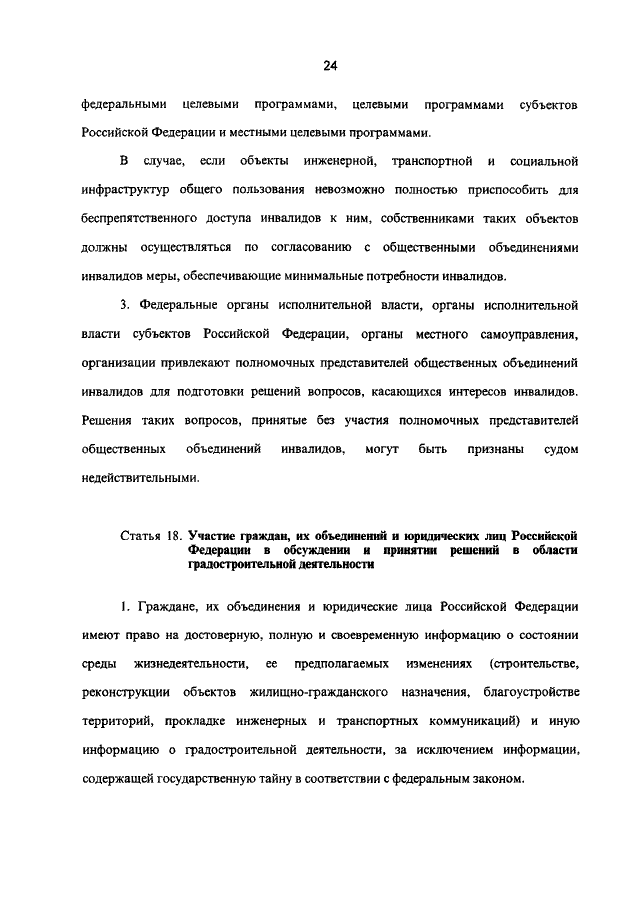 24

федеральными целевыми программами, целевыми программами субъектов Российской Федерации и местными целевыми программами.

В случае, если объекты инженерной, транспортной и социальной инфраструктур общего пользования невозможно полностью приспособить для беспрепятственного доступа инвалидов к ним, собственниками таких объектов должны осуществляться по согласованию с общественными объединениями инвалидов меры, обеспечивающие минимальные потребности инвалидов.

3. Федеральные органы исполнительной власти, органы исполнительной власти субъектов Российской Федерации, органы местного самоуправления, организации привлекают полномочных представителей общественных объединений инвалидов для подготовки решений вопросов, касающихся интересов инвалидов. Решения таких вопросов, принятые без участия полномочных представителей общественных объединений инвалидов, могут быть признаны судом недействительными.

Статья 18. Участие граждан, их объединений и юридических лиц Российской Федерации в обсуждении и принятии решений в области градостроительной деятельности

1. Граждане, их объединения и юридические лица Российской Федерации имеют право на достоверную, полную и своевременную информацию о состоянии среды жизнедеятельности, ее предполагаемых изменениях (строительстве, реконструкции объектов жилищно-гражданского назначения, благоустройстве территорий, прокладке инженерных и транспортных коммуникаций) и иную информацию о градостроительной деятельности, за исключением информации, содержащей государственную тайну в соответствии с федеральным законом.